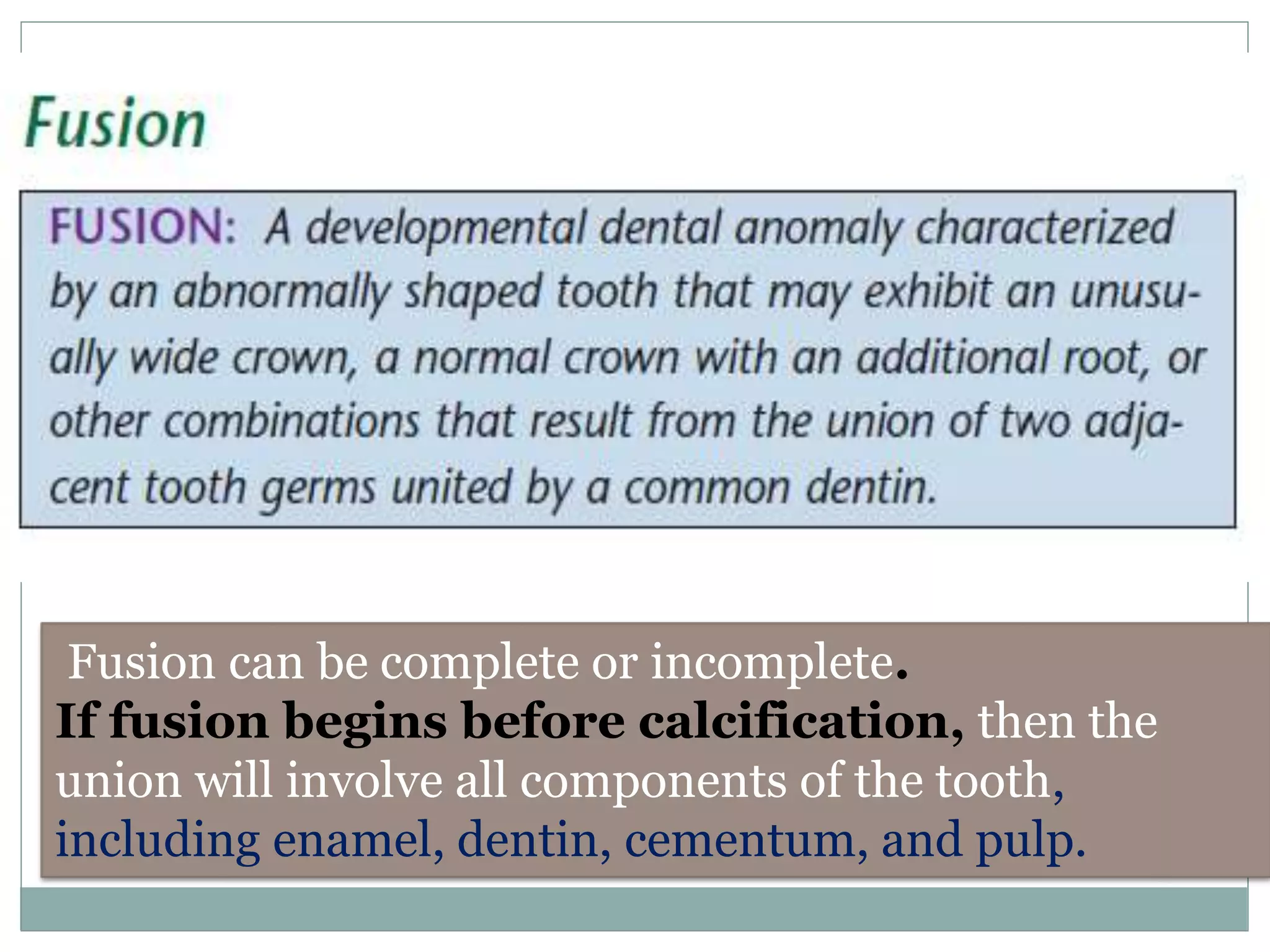 Fusion

FUSION: A developmental dental anomaly characterized by an abnormally shaped tooth that may exhibit an unusually wide crown, a normal crown with an additional root, or other combinations that result from the union of two adjacent tooth germs united by a common dentin.

Fusion can be complete or incomplete.
If fusion begins before calcification, then the union will involve all components of the tooth, including enamel, dentin, cementum, and pulp.